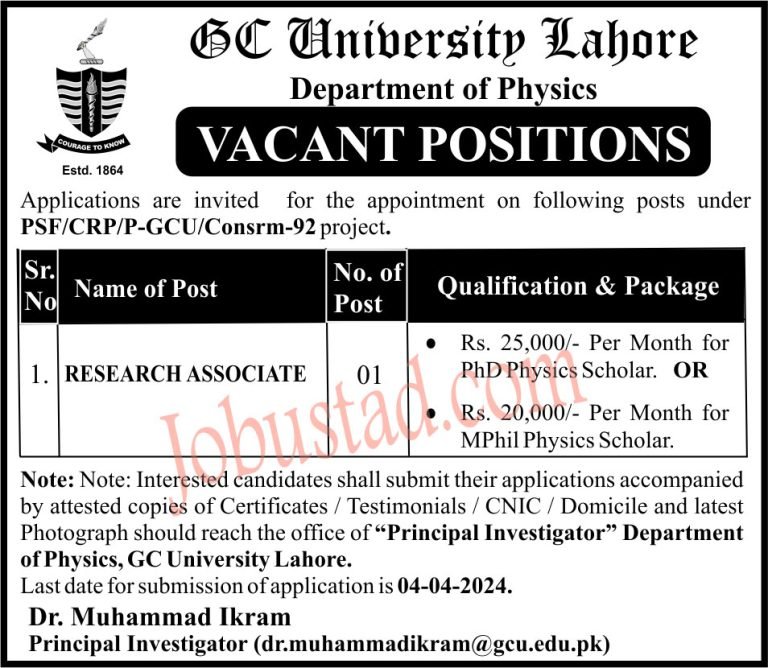 COURAGE TO KNOW

Estd. 1864

GC University Lahore

Department of Physics

VACANT POSITIONS

Applications are invited for the appointment on following posts under PSF/CRP/P-GCU/Consrm-92 project.

| Sr. No | Name of Post | No. of Post | Qualification & Package |
|---|---|---|---|
| 1. | RESEARCH ASSOCIATE | 01 | • Rs. 25,000/- Per Month for PhD Physics Scholar. OR • Rs. 20,000/- Per Month for MPhil Physics Scholar. |

Jobustad.com

Note: Note: Interested candidates shall submit their applications accompanied by attested copies of Certificates / Testimonials / CNIC / Domicile and latest Photograph should reach the office of "Principal Investigator" Department of Physics, GC University Lahore.

Last date for submission of application is 04-04-2024.

Dr. Muhammad Ikram

Principal Investigator (dr.muhammadikram@gcu.edu.pk)